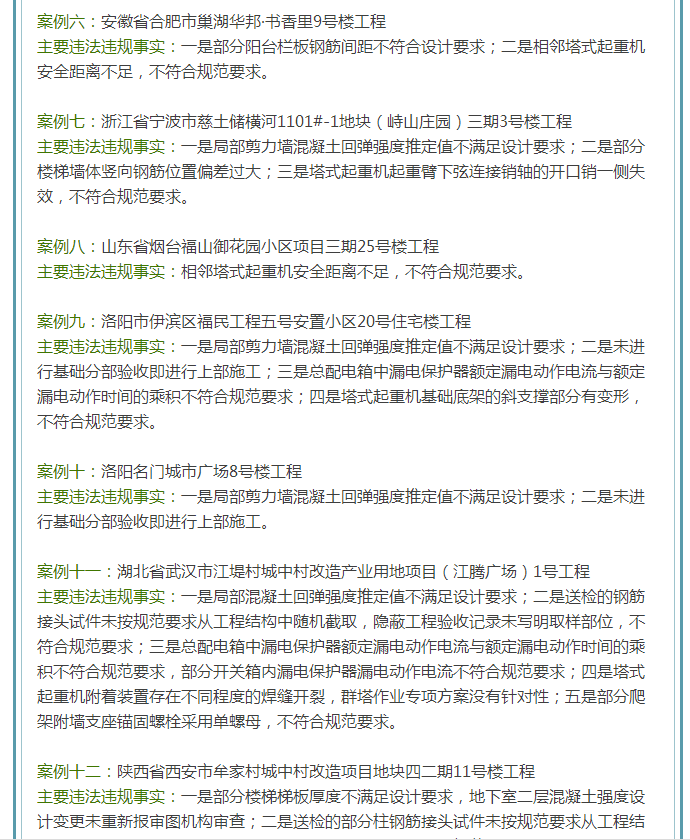 案例六：安徽省合肥市巢湖华邦·书香里9号楼工程
主要违法违规事实：一是部分阳台栏板钢筋间距不符合设计要求；二是相邻塔式起重机安全距离不足，不符合规范要求。

案例七：浙江省宁波市慈土储横河1101#-1地块（峙山庄园）三期3号楼工程
主要违法违规事实：一是局部剪力墙混凝土回弹强度推定值不满足设计要求；二是部分楼梯墙体竖向钢筋位置偏差过大；三是塔式起重机起重臂下弦连接销轴的开口销一侧失效，不符合规范要求。

案例八：山东省烟台福山御花园小区项目三期25号楼工程
主要违法违规事实：相邻塔式起重机安全距离不足，不符合规范要求。

案例九：洛阳市伊滨区福民工程五号安置小区20号住宅楼工程
主要违法违规事实：一是局部剪力墙混凝土回弹强度推定值不满足设计要求；二是未进行基础分部验收即进行上部施工；三是总配电箱中漏电保护器额定漏电动作电流与额定漏电动作时间的乘积不符合规范要求；四是塔式起重机基础底架的斜支撑部分有变形，不符合规范要求。

案例十：洛阳名门城市广场8号楼工程
主要违法违规事实：一是局部剪力墙混凝土回弹强度推定值不满足设计要求；二是未进行基础分部验收即进行上部施工。

案例十一：湖北省武汉市江堤村城中村改造产业用地项目（江腾广场）1号工程
主要违法违规事实：一是局部混凝土回弹强度推定值不满足设计要求；二是送检的钢筋接头试件未按规范要求从工程结构中随机截取，隐蔽工程验收记录未写明取样部位，不符合规范要求；三是总配电箱中漏电保护器额定漏电动作电流与额定漏电动作时间的乘积不符合规范要求，部分开关箱内漏电保护器漏电动作电流不符合规范要求；四是塔式起重机附着装置存在不同程度的焊缝开裂，群塔作业专项方案没有针对性；五是部分爬架附墙支座锚固螺栓采用单螺母，不符合规范要求。

案例十二：陕西省西安市牟家村城中村改造项目地块四二期11号楼工程
主要违法违规事实：一是部分楼梯梯板厚度不满足设计要求，地下室二层混凝土强度设计变更未重新报审图机构审查；二是送检的部分柱钢筋接头试件未按规范要求从工程结